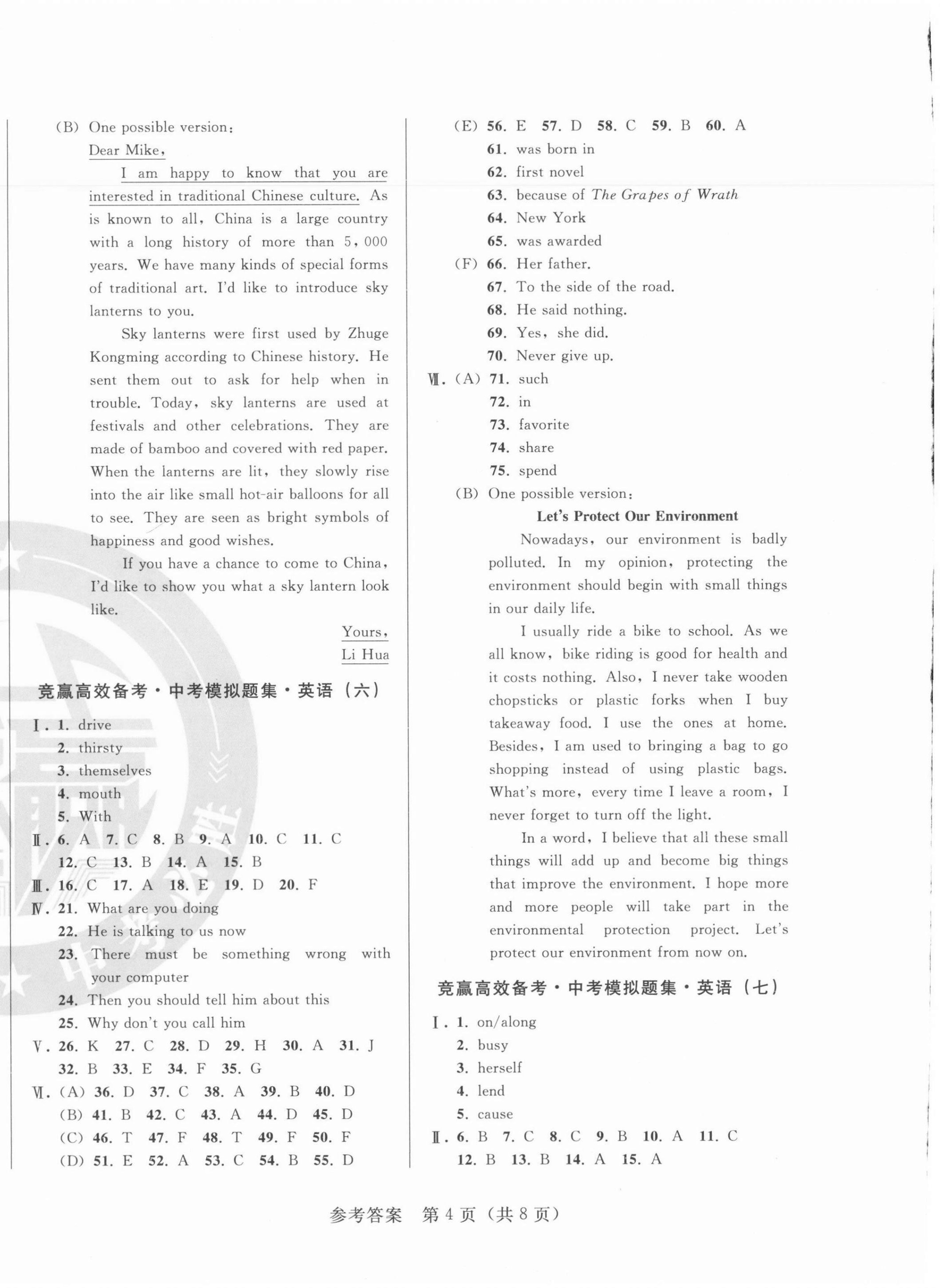 (B) One possible version:

Dear Mike,

I am happy to know that you are interested in traditional Chinese culture. As is known to all, China is a large country with a long history of more than 5,000 years. We have many kinds of special forms of traditional art. I'd like to introduce sky lanterns to you.

Sky lanterns were first used by Zhuge Kongming according to Chinese history. He sent them out to ask for help when in trouble. Today, sky lanterns are used at festivals and other celebrations. They are made of bamboo and covered with red paper. When the lanterns are lit, they slowly rise into the air like small hot-air balloons for all to see. They are seen as bright symbols of happiness and good wishes.

If you have a chance to come to China, I'd like to show you what a sky lantern look like.

Yours,
Li Hua

竞赢高效备考·中考模拟题集·英语（六）

Ⅰ. 1. drive
2. thirsty
3. themselves
4. mouth
5. With
Ⅱ. 6. A 7. C 8. B 9. A 10. C 11. C
12. C 13. B 14. A 15. B
Ⅲ. 16. C 17. A 18. E 19. D 20. F
Ⅳ. 21. What are you doing
22. He is talking to us now
23. There must be something wrong with your computer
24. Then you should tell him about this
25. Why don't you call him
Ⅴ. 26. K 27. C 28. D 29. H 30. A 31. J
32. B 33. E 34. F 35. G
Ⅵ. (A) 36. D 37. C 38. A 39. B 40. D
(B) 41. B 42. C 43. A 44. D 45. D
(C) 46. T 47. F 48. T 49. F 50. F
(D) 51. E 52. A 53. C 54. B 55. D
(E) 56. E 57. D 58. C 59. B 60. A
61. was born in
62. first novel
63. because of The Grapes of Wrath
64. New York
65. was awarded
(F) 66. Her father.
67. To the side of the road.
68. He said nothing.
69. Yes, she did.
70. Never give up.
Ⅶ. (A) 71. such
72. in
73. favorite
74. share
75. spend
(B) One possible version:

Let's Protect Our Environment

Nowadays, our environment is badly polluted. In my opinion, protecting the environment should begin with small things in our daily life.

I usually ride a bike to school. As we all know, bike riding is good for health and it costs nothing. Also, I never take wooden chopsticks or plastic forks when I buy takeaway food. I use the ones at home. Besides, I am used to bringing a bag to go shopping instead of using plastic bags. What's more, every time I leave a room, I never forget to turn off the light.

In a word, I believe that all these small things will add up and become big things that improve the environment. I hope more and more people will take part in the environmental protection project. Let's protect our environment from now on.

竞赢高效备考·中考模拟题集·英语（七）

Ⅰ. 1. on/along
2. busy
3. herself
4. lend
5. cause
Ⅱ. 6. B 7. C 8. C 9. B 10. A 11. C
12. B 13. B 14. A 15. A

参考答案 第4页（共8页）